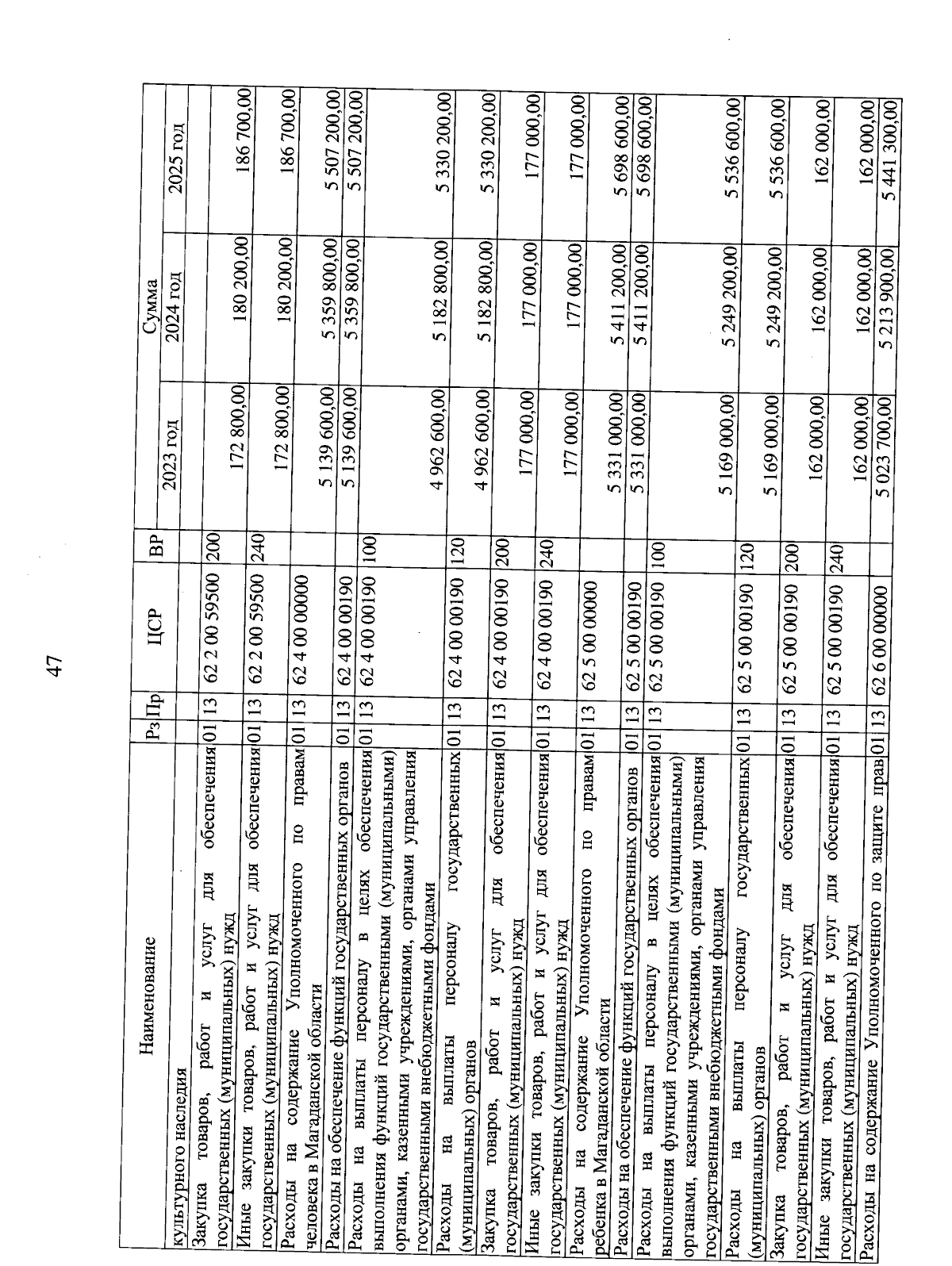 47

| Наименование | Рз | Пр | ЦСР | ВР | Сумма 2023 год | Сумма 2024 год | Сумма 2025 год |
|---|---|---|---|---|---|---|---|
| культурного наследия | | | | | | | |
| Закупка товаров, работ и услуг для обеспечения государственных (муниципальных) нужд | 01 | 13 | 62 2 00 59500 | 200 | 172 800,00 | 180 200,00 | 186 700,00 |
| Иные закупки товаров, работ и услуг для обеспечения государственных (муниципальных) нужд | 01 | 13 | 62 2 00 59500 | 240 | 172 800,00 | 180 200,00 | 186 700,00 |
| Расходы на содержание Уполномоченного по правам человека в Магаданской области | 01 | 13 | 62 4 00 00000 | | 5 139 600,00 | 5 359 800,00 | 5 507 200,00 |
| Расходы на обеспечение функций государственных органов | 01 | 13 | 62 4 00 00190 | | 5 139 600,00 | 5 359 800,00 | 5 507 200,00 |
| Расходы на выплаты персоналу в целях обеспечения выполнения функций государственными (муниципальными) органами, казенными учреждениями, органами управления государственными внебюджетными фондами | 01 | 13 | 62 4 00 00190 | 100 | 4 962 600,00 | 5 182 800,00 | 5 330 200,00 |
| Расходы на выплаты персоналу государственных (муниципальных) органов | 01 | 13 | 62 4 00 00190 | 120 | 4 962 600,00 | 5 182 800,00 | 5 330 200,00 |
| Закупка товаров, работ и услуг для обеспечения государственных (муниципальных) нужд | 01 | 13 | 62 4 00 00190 | 200 | 177 000,00 | 177 000,00 | 177 000,00 |
| Иные закупки товаров, работ и услуг для обеспечения государственных (муниципальных) нужд | 01 | 13 | 62 4 00 00190 | 240 | 177 000,00 | 177 000,00 | 177 000,00 |
| Расходы на содержание Уполномоченного по правам ребенка в Магаданской области | 01 | 13 | 62 5 00 00000 | | 5 331 000,00 | 5 411 200,00 | 5 698 600,00 |
| Расходы на обеспечение функций государственных органов | 01 | 13 | 62 5 00 00190 | | 5 331 000,00 | 5 411 200,00 | 5 698 600,00 |
| Расходы на выплаты персоналу в целях обеспечения выполнения функций государственными (муниципальными) органами, казенными учреждениями, органами управления государственными внебюджетными фондами | 01 | 13 | 62 5 00 00190 | 100 | 5 169 000,00 | 5 249 200,00 | 5 536 600,00 |
| Расходы на выплаты персоналу государственных (муниципальных) органов | 01 | 13 | 62 5 00 00190 | 120 | 5 169 000,00 | 5 249 200,00 | 5 536 600,00 |
| Закупка товаров, работ и услуг для обеспечения государственных (муниципальных) нужд | 01 | 13 | 62 5 00 00190 | 200 | 162 000,00 | 162 000,00 | 162 000,00 |
| Иные закупки товаров, работ и услуг для обеспечения государственных (муниципальных) нужд | 01 | 13 | 62 5 00 00190 | 240 | 162 000,00 | 162 000,00 | 162 000,00 |
| Расходы на содержание Уполномоченного по защите прав | 01 | 13 | 62 6 00 00000 | | 5 023 700,00 | 5 213 900,00 | 5 441 300,00 |